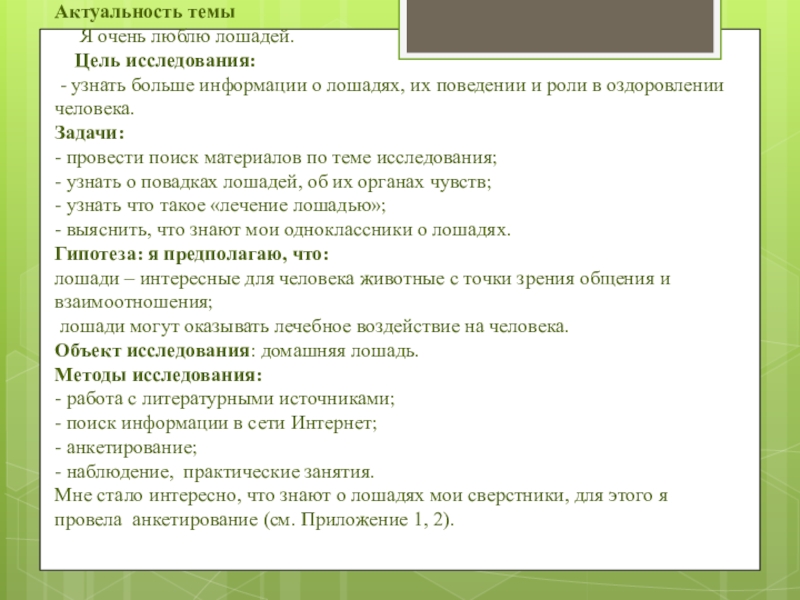 Актуальность темы
Я очень люблю лошадей.
Цель исследования:
- узнать больше информации о лошадях, их поведении и роли в оздоровлении человека.
Задачи:
- провести поиск материалов по теме исследования;
- узнать о повадках лошадей, об их органах чувств;
- узнать что такое «лечение лошадью»;
- выяснить, что знают мои одноклассники о лошадях.
Гипотеза: я предполагаю, что:
лошади – интересные для человека животные с точки зрения общения и взаимоотношения;
лошади могут оказывать лечебное воздействие на человека.
Объект исследования: домашняя лошадь.
Методы исследования:
- работа с литературными источниками;
- поиск информации в сети Интернет;
- анкетирование;
- наблюдение, практические занятия.
Мне стало интересно, что знают о лошадях мои сверстники, для этого я провела анкетирование (см. Приложение 1, 2).